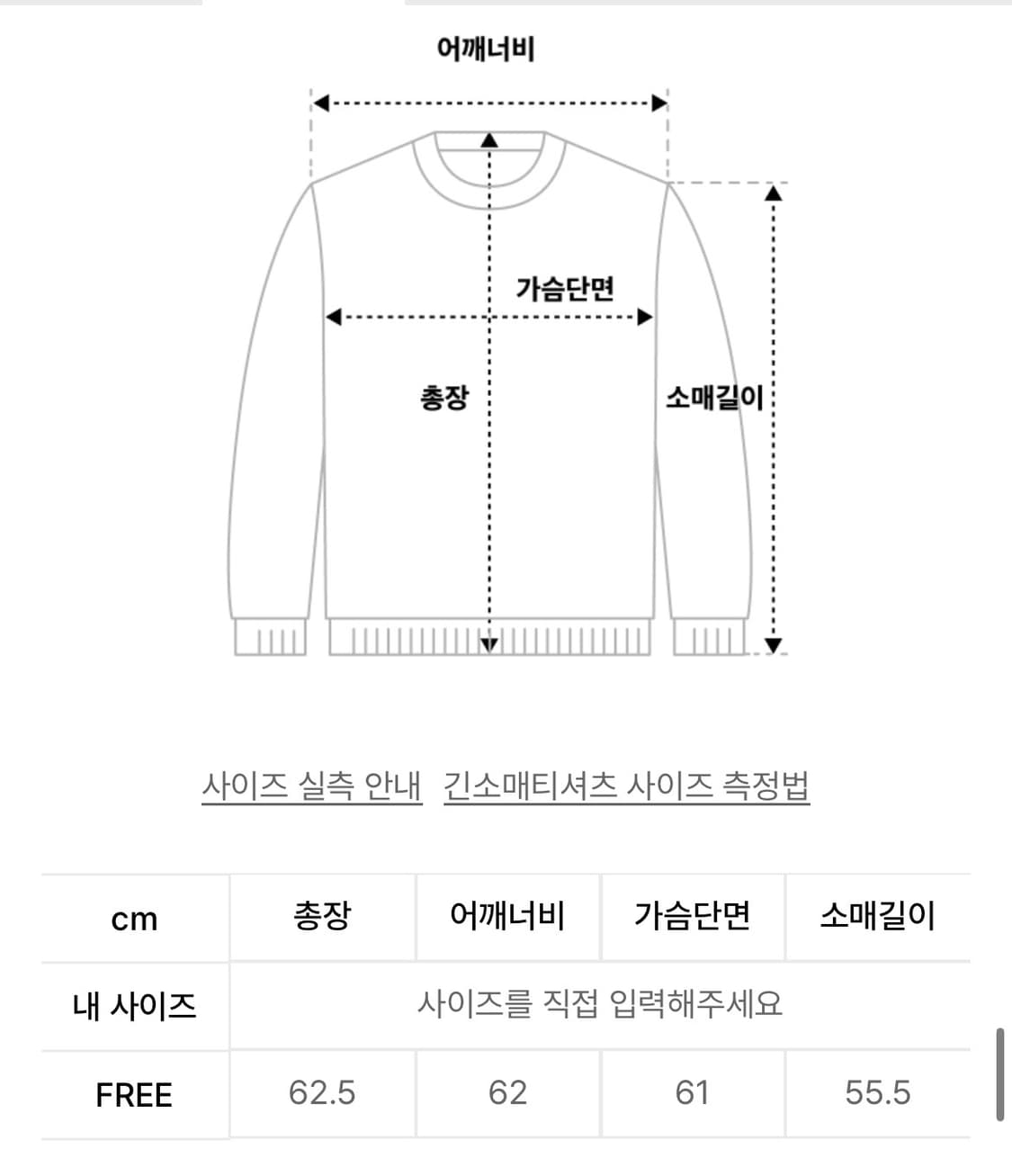 어깨너비

가슴단면

총장

소매길이

사이즈 실측 안내 긴소매티셔츠 사이즈 측정법

| cm | 총장 | 어깨너비 | 가슴단면 | 소매길이 |
|---|---|---|---|---|
| 내 사이즈 | 사이즈를 직접 입력해주세요 | | | |
| FREE | 62.5 | 62 | 61 | 55.5 |